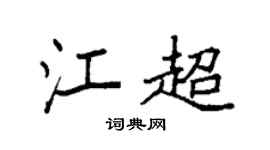 江超

词典网